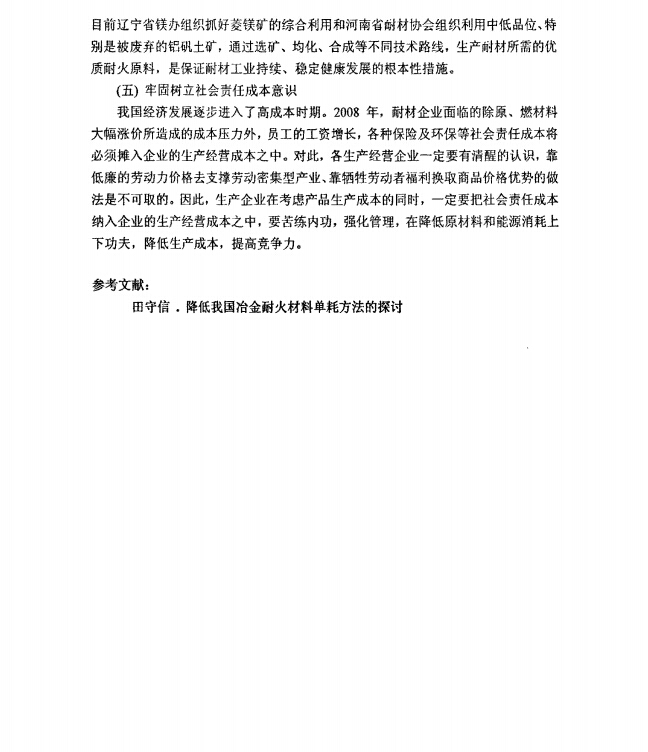 目前辽宁省镁办组织抓好菱镁矿的综合利用和河南省耐材协会组织利用中低品位、特别是被废弃的铝矾土矿，通过选矿、均化、合成等不同技术路线，生产耐材所需的优质耐火原料，是保证耐材工业持续、稳定健康发展的根本性措施。

(五) 牢固树立社会责任成本意识

我国经济发展逐步进入了高成本时期。2008 年，耐材企业面临的除原、燃材料大幅涨价所造成的成本压力外，员工的工资增长，各种保险及环保等社会责任成本将必须摊入企业的生产经营成本之中。对此，各生产经营企业一定要有清醒的认识，靠低廉的劳动力价格去支撑劳动密集型产业、靠牺牲劳动者福利换取商品价格优势的做法是不可取的。因此，生产企业在考虑产品生产成本的同时，一定要把社会责任成本纳入企业的生产经营成本之中，要苦练内功，强化管理，在降低原材料和能源消耗上下功夫，降低生产成本，提高竞争力。

参考文献：

田守信 . 降低我国冶金耐火材料单耗方法的探讨